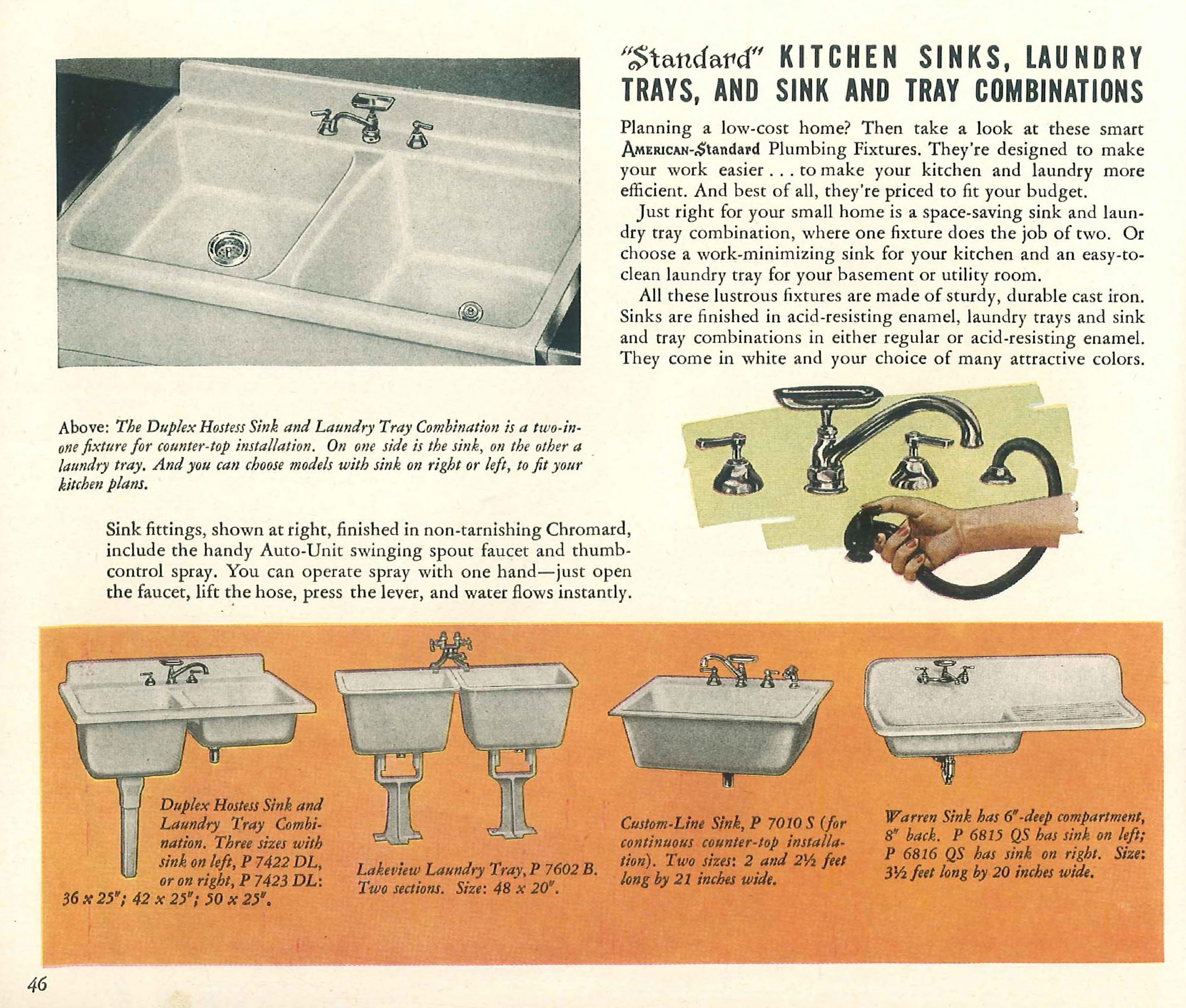 "Standard" KITCHEN SINKS, LAUNDRY TRAYS, AND SINK AND TRAY COMBINATIONS

Planning a low-cost home? Then take a look at these smart American-Standard Plumbing Fixtures. They're designed to make your work easier . . . to make your kitchen and laundry more efficient. And best of all, they're priced to fit your budget.

Just right for your small home is a space-saving sink and laundry tray combination, where one fixture does the job of two. Or choose a work-minimizing sink for your kitchen and an easy-to-clean laundry tray for your basement or utility room.

All these lustrous fixtures are made of sturdy, durable cast iron. Sinks are finished in acid-resisting enamel, laundry trays and sink and tray combinations in either regular or acid-resisting enamel. They come in white and your choice of many attractive colors.

Above: The Duplex Hostess Sink and Laundry Tray Combination is a two-in-one fixture for counter-top installation. On one side is the sink, on the other a laundry tray. And you can choose models with sink on right or left, to fit your kitchen plans.

Sink fittings, shown at right, finished in non-tarnishing Chromard, include the handy Auto-Unit swinging spout faucet and thumb-control spray. You can operate spray with one hand—just open the faucet, lift the hose, press the lever, and water flows instantly.

Duplex Hostess Sink and Laundry Tray Combination. Three sizes with sink on left, P 7422 DL, or on right, P 7423 DL: 36 x 25"; 42 x 25"; 50 x 25".

Lakeview Laundry Tray, P 7602 B. Two sections. Size: 48 x 20".

Custom-Line Sink, P 7010 S (for continuous counter-top installation). Two sizes: 2 and 2½ feet long by 21 inches wide.

Warren Sink has 6"-deep compartment, 8" back. P 6815 QS has sink on left; P 6816 QS has sink on right. Size: 3½ feet long by 20 inches wide.

46